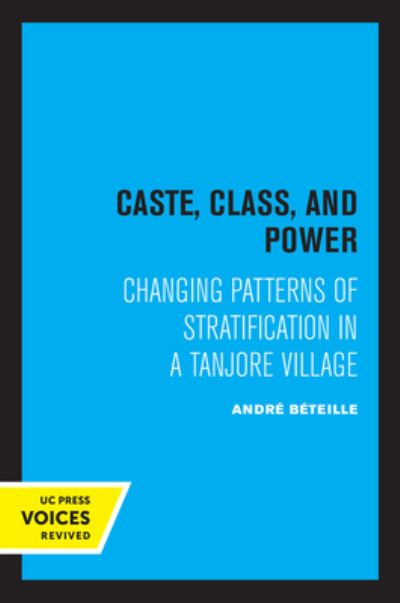 CASTE, CLASS, AND POWER

CHANGING PATTERNS OF STRATIFICATION IN A TANJORE VILLAGE

ANDRÉ BÉTEILLE

UC PRESS
VOICES
REVIVED